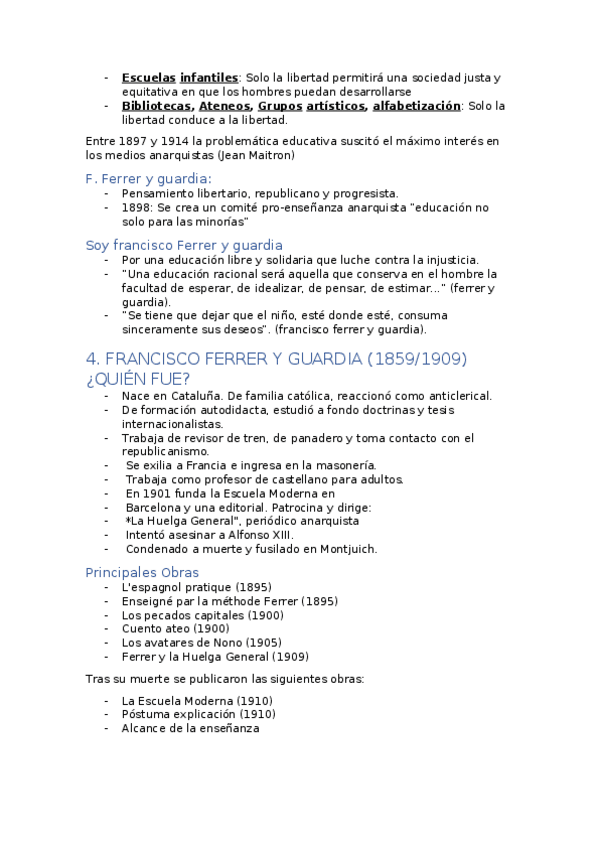 - Escuelas infantiles: Solo la libertad permitirá una sociedad justa y equitativa en que los hombres puedan desarrollarse
- Bibliotecas, Ateneos, Grupos artísticos, alfabetización: Solo la libertad conduce a la libertad.

Entre 1897 y 1914 la problemática educativa suscitó el máximo interés en los medios anarquistas (Jean Maitron)

F. Ferrer y guardia:
- Pensamiento libertario, republicano y progresista.
- 1898: Se crea un comité pro-enseñanza anarquista "educación no solo para las minorías"

Soy francisco Ferrer y guardia
- Por una educación libre y solidaria que luche contra la injusticia.
- "Una educación racional será aquella que conserva en el hombre la facultad de esperar, de idealizar, de pensar, de estimar..." (ferrer y guardia).
- "Se tiene que dejar que el niño, esté donde esté, consuma sinceramente sus deseos". (francisco ferrer y guardia).

4. FRANCISCO FERRER Y GUARDIA (1859/1909) ¿QUIÉN FUE?
- Nace en Cataluña. De familia católica, reaccionó como anticlerical.
- De formación autodidacta, estudió a fondo doctrinas y tesis internacionalistas.
- Trabaja de revisor de tren, de panadero y toma contacto con el republicanismo.
- Se exilia a Francia e ingresa en la masonería.
- Trabaja como profesor de castellano para adultos.
- En 1901 funda la Escuela Moderna en
- Barcelona y una editorial. Patrocina y dirige:
- *La Huelga General", periódico anarquista
- Intentó asesinar a Alfonso XIII.
- Condenado a muerte y fusilado en Montjuich.

Principales Obras
- L'espagnol pratique (1895)
- Enseigné par la méthode Ferrer (1895)
- Los pecados capitales (1900)
- Cuento ateo (1900)
- Los avatares de Nono (1905)
- Ferrer y la Huelga General (1909)

Tras su muerte se publicaron las siguientes obras:

- La Escuela Moderna (1910)
- Póstuma explicación (1910)
- Alcance de la enseñanza